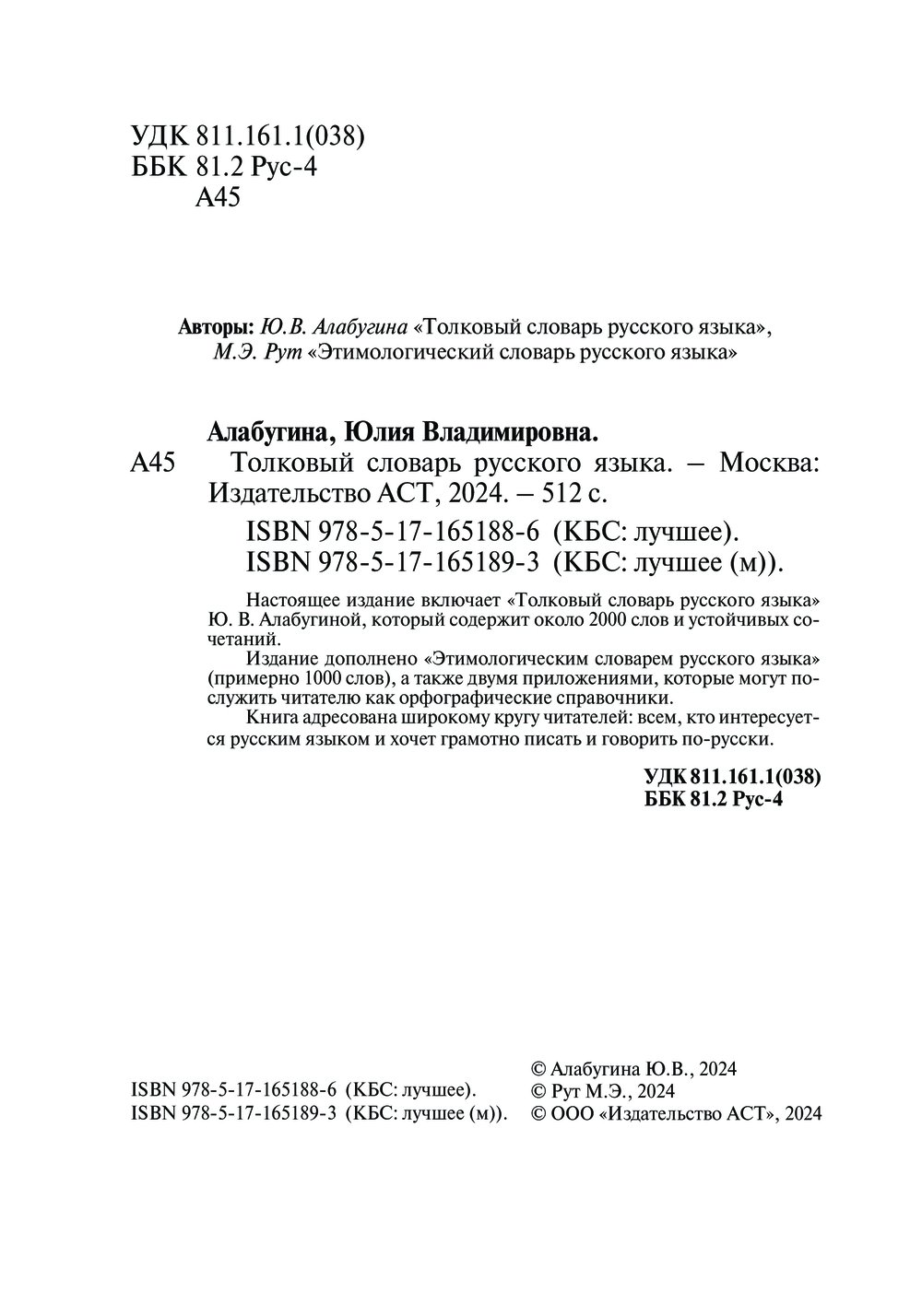 УДК 811.161.1(038)
ББК 81.2 Рус-4
А45

Авторы: Ю.В. Алабугина «Толковый словарь русского языка»,
М.Э. Рут «Этимологический словарь русского языка»

Алабугина, Юлия Владимировна.
А45 Толковый словарь русского языка. – Москва: Издательство АСТ, 2024. – 512 с.
ISBN 978-5-17-165188-6 (КБС: лучшее).
ISBN 978-5-17-165189-3 (КБС: лучшее (м)).

Настоящее издание включает «Толковый словарь русского языка» Ю. В. Алабугиной, который содержит около 2000 слов и устойчивых сочетаний.

Издание дополнено «Этимологическим словарем русского языка» (примерно 1000 слов), а также двумя приложениями, которые могут послужить читателю как орфографические справочники.

Книга адресована широкому кругу читателей: всем, кто интересуется русским языком и хочет грамотно писать и говорить по-русски.

УДК 811.161.1(038)
ББК 81.2 Рус-4

ISBN 978-5-17-165188-6 (КБС: лучшее).
ISBN 978-5-17-165189-3 (КБС: лучшее (м)).

© Алабугина Ю.В., 2024
© Рут М.Э., 2024
© ООО «Издательство АСТ», 2024